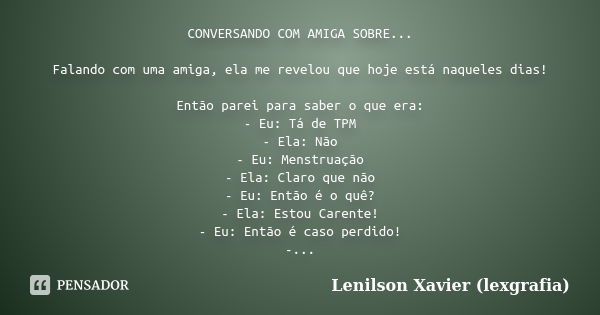 CONVERSANDO COM AMIGA SOBRE...

Falando com uma amiga, ela me revelou que hoje está naqueles dias!

Então parei para saber o que era:
- Eu: Tá de TPM
- Ela: Não
- Eu: Menstruação
- Ela: Claro que não
- Eu: Então é o quê?
- Ela: Estou Carente!
- Eu: Então é caso perdido!
-...

PENSADOR

Lenilson Xavier (lexgrafia)